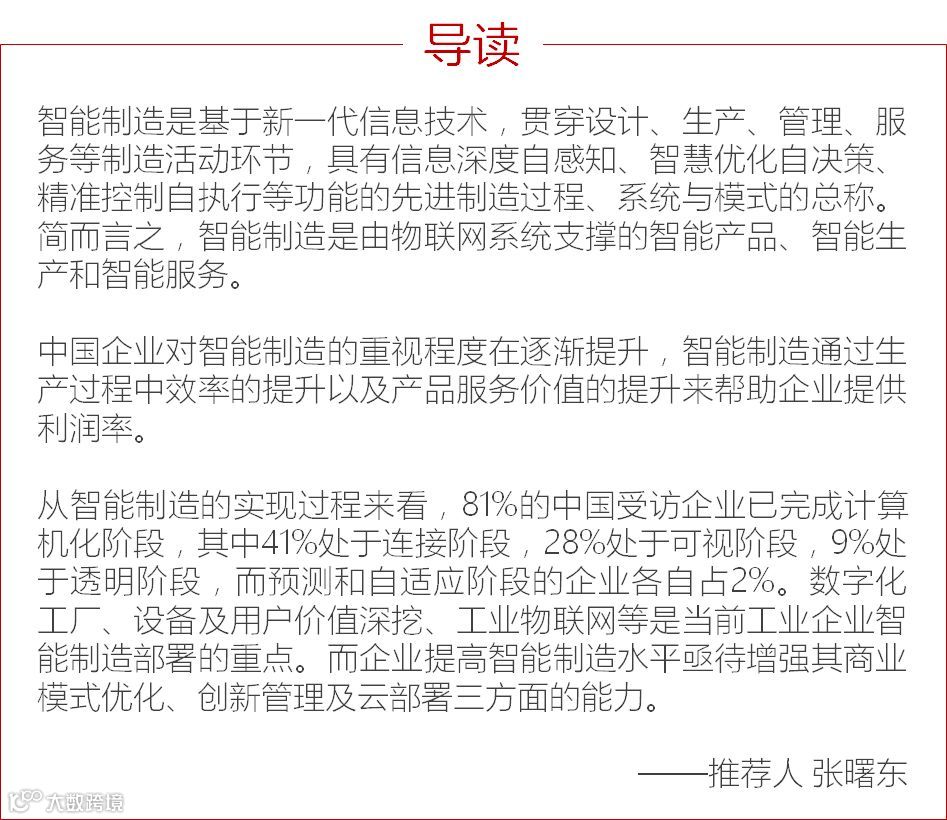 导读

智能制造是基于新一代信息技术，贯穿设计、生产、管理、服务等制造活动环节，具有信息深度自感知、智慧优化自决策、精准控制自执行等功能的先进制造过程、系统与模式的总称。简而言之，智能制造是由物联网系统支撑的智能产品、智能生产和智能服务。

中国企业对智能制造的重视程度在逐渐提升，智能制造通过生产过程中效率的提升以及产品服务价值的提升来帮助企业提供利润率。

从智能制造的实现过程来看，81%的中国受访企业已完成计算机化阶段，其中41%处于连接阶段，28%处于可视阶段，9%处于透明阶段，而预测和自适应阶段的企业各自占2%。数字化工厂、设备及用户价值深挖、工业物联网等是当前工业企业智能制造部署的重点。而企业提高智能制造水平亟待增强其商业模式优化、创新管理及云部署三方面的能力。

——推荐人 张曙东

大数跨境